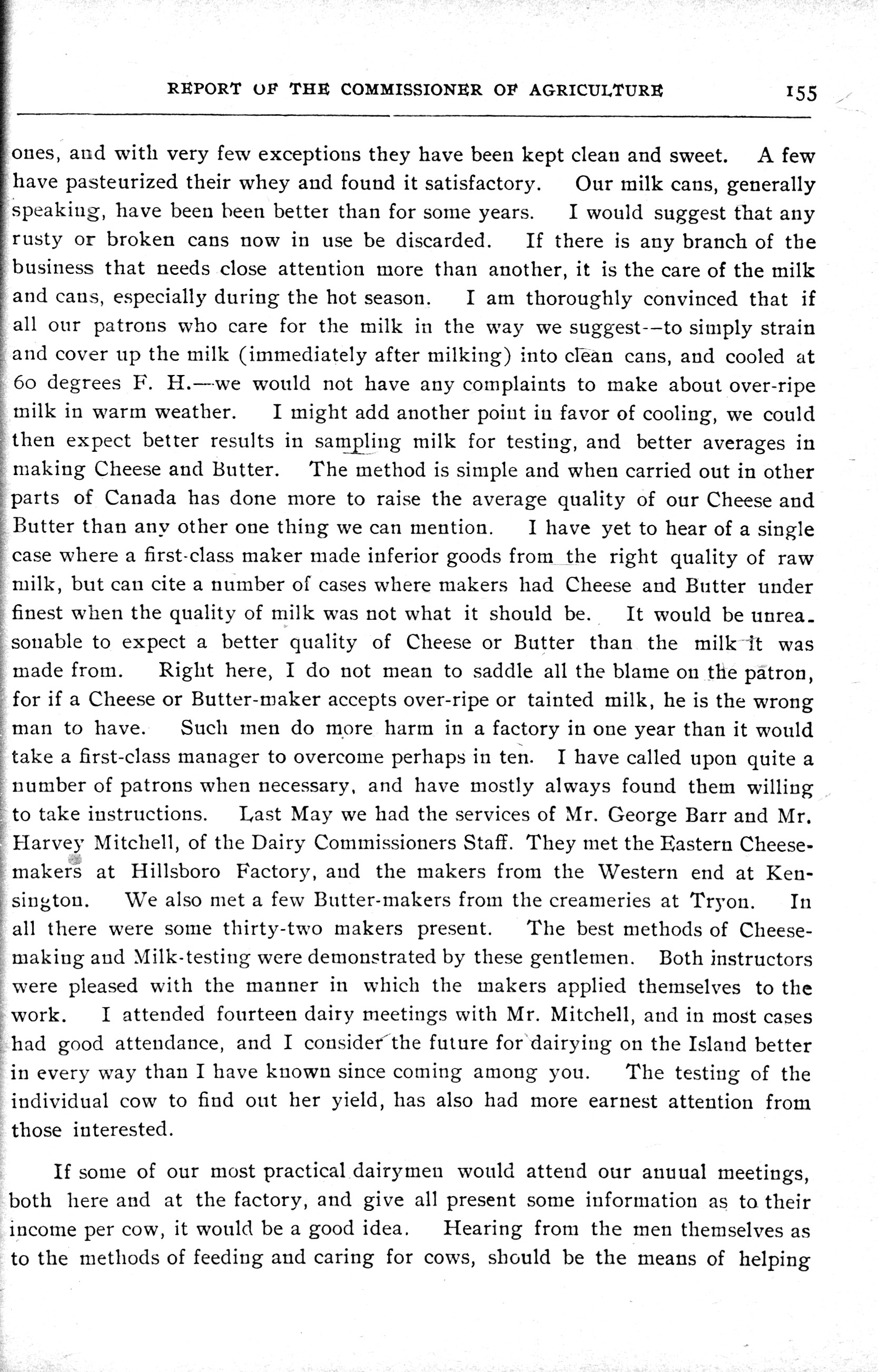 REPORT OF THE COMMISSIONER OF AGRICULTURE 155

ones, and with very few exceptions they have been kept clean and sweet. A few have pasteurized their whey and found it satisfactory. Our milk cans, generally speaking, have been been better than for some years. I would suggest that any rusty or broken cans now in use be discarded. If there is any branch of the business that needs close attention more than another, it is the care of the milk and cans, especially during the hot season. I am thoroughly convinced that if all our patrons who care for the milk in the way we suggest--to simply strain and cover up the milk (immediately after milking) into clean cans, and cooled at 60 degrees F. H.—we would not have any complaints to make about over-ripe milk in warm weather. I might add another point in favor of cooling, we could then expect better results in sampling milk for testing, and better averages in making Cheese and Butter. The method is simple and when carried out in other parts of Canada has done more to raise the average quality of our Cheese and Butter than any other one thing we can mention. I have yet to hear of a single case where a first-class maker made inferior goods from the right quality of raw milk, but can cite a number of cases where makers had Cheese and Butter under finest when the quality of milk was not what it should be. It would be unreasonable to expect a better quality of Cheese or Butter than the milk it was made from. Right here, I do not mean to saddle all the blame on the patron, for if a Cheese or Butter-maker accepts over-ripe or tainted milk, he is the wrong man to have. Such men do more harm in a factory in one year than it would take a first-class manager to overcome perhaps in ten. I have called upon quite a number of patrons when necessary, and have mostly always found them willing to take instructions. Last May we had the services of Mr. George Barr and Mr. Harvey Mitchell, of the Dairy Commissioners Staff. They met the Eastern Cheese-makers at Hillsboro Factory, and the makers from the Western end at Kensington. We also met a few Butter-makers from the creameries at Tryon. In all there were some thirty-two makers present. The best methods of Cheese-making and Milk-testing were demonstrated by these gentlemen. Both instructors were pleased with the manner in which the makers applied themselves to the work. I attended fourteen dairy meetings with Mr. Mitchell, and in most cases had good attendance, and I consider the future for dairying on the Island better in every way than I have known since coming among you. The testing of the individual cow to find out her yield, has also had more earnest attention from those interested.

If some of our most practical dairymen would attend our annual meetings, both here and at the factory, and give all present some information as to their income per cow, it would be a good idea. Hearing from the men themselves as to the methods of feeding and caring for cows, should be the means of helping